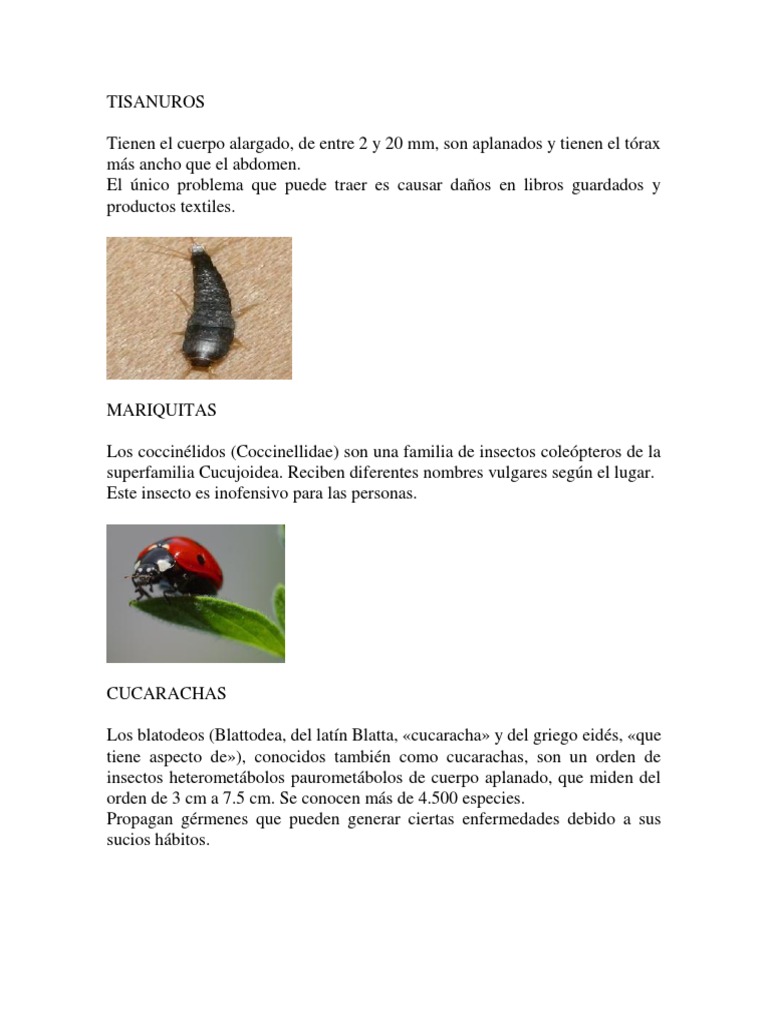 TISANUROS

Tienen el cuerpo alargado, de entre 2 y 20 mm, son aplanados y tienen el tórax más ancho que el abdomen.
El único problema que puede traer es causar daños en libros guardados y productos textiles.

MARIQUITAS

Los coccinélidos (Coccinellidae) son una familia de insectos coleópteros de la superfamilia Cucujoidea. Reciben diferentes nombres vulgares según el lugar.
Este insecto es inofensivo para las personas.

CUCARACHAS

Los blatodeos (Blattodea, del latín Blatta, «cucaracha» y del griego eidés, «que tiene aspecto de»), conocidos también como cucarachas, son un orden de insectos heterometábolos paurometábolos de cuerpo aplanado, que miden del orden de 3 cm a 7.5 cm. Se conocen más de 4.500 especies.
Propagan gérmenes que pueden generar ciertas enfermedades debido a sus sucios hábitos.